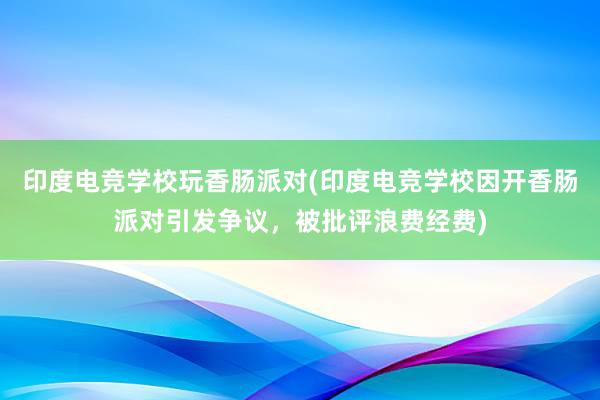 印度电竞学校玩香肠派对(印度电竞学校因开香肠派对引发争议，被批评浪费经费)